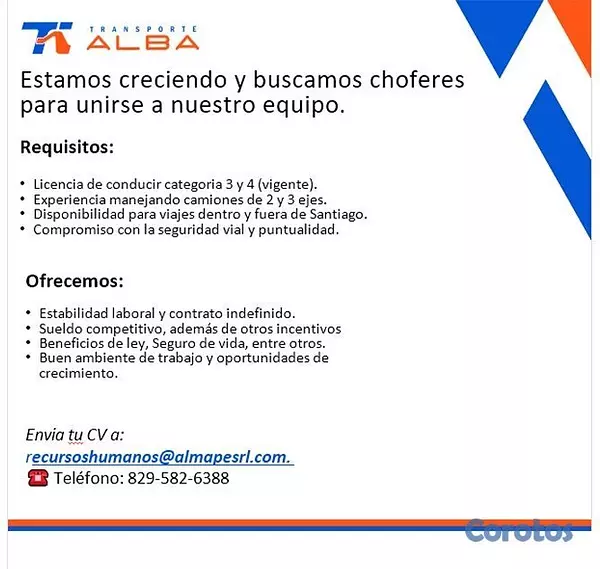 TRANSPORTE ALBA

Estamos creciendo y buscamos choferes para unirse a nuestro equipo.

Requisitos:

• Licencia de conducir categoria 3 y 4 (vigente).
• Experiencia manejando camiones de 2 y 3 ejes.
• Disponibilidad para viajes dentro y fuera de Santiago.
• Compromiso con la seguridad vial y puntualidad.

Ofrecemos:

• Estabilidad laboral y contrato indefinido.
• Sueldo competitivo, además de otros incentivos
• Beneficios de ley, Seguro de vida, entre otros.
• Buen ambiente de trabajo y oportunidades de crecimiento.

Envia tu CV a:
recursoshumanos@almapesrl.com.
Teléfono: 829-582-6388

Corotos